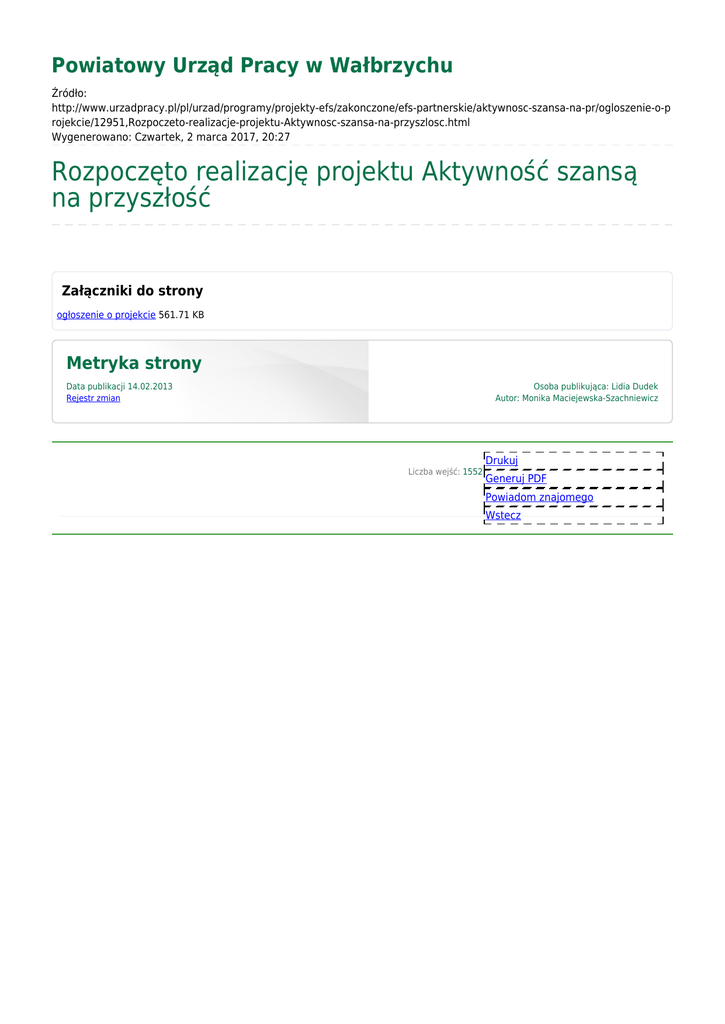 Powiatowy Urząd Pracy w Wałbrzychu

Źródło:
http://www.urzadpracy.pl/pl/urzad/programy/projekty-efs/zakonczone/efs-partnerskie/aktywnosc-szansa-na-pr/ogloszenie-o-projekcie/12951,Rozpoczeto-realizacje-projektu-Aktywnosc-szansa-na-przyszlosc.html
Wygenerowano: Czwartek, 2 marca 2017, 20:27

Rozpoczęto realizację projektu Aktywność szansą na przyszłość

Załączniki do strony

ogłoszenie o projekcie 561.71 KB

Metryka strony

Data publikacji 14.02.2013
Rejestr zmian

Osoba publikująca: Lidia Dudek
Autor: Monika Maciejewska-Szachniewicz

Liczba wejść: 1552

Drukuj
Generuj PDF
Powiadom znajomego
Wstecz